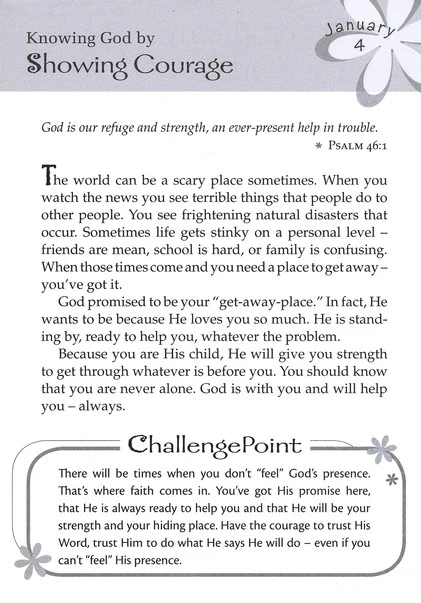 Knowing God by
Showing Courage

January
4

God is our refuge and strength, an ever-present help in trouble.
* Psalm 46:1

The world can be a scary place sometimes. When you watch the news you see terrible things that people do to other people. You see frightening natural disasters that occur. Sometimes life gets stinky on a personal level – friends are mean, school is hard, or family is confusing. When those times come and you need a place to get away – you've got it.

God promised to be your "get-away-place." In fact, He wants to be because He loves you so much. He is standing by, ready to help you, whatever the problem.

Because you are His child, He will give you strength to get through whatever is before you. You should know that you are never alone. God is with you and will help you – always.

ChallengePoint

There will be times when you don't "feel" God's presence. That's where faith comes in. You've got His promise here, that He is always ready to help you and that He will be your strength and your hiding place. Have the courage to trust His Word, trust Him to do what He says He will do – even if you can't "feel" His presence.